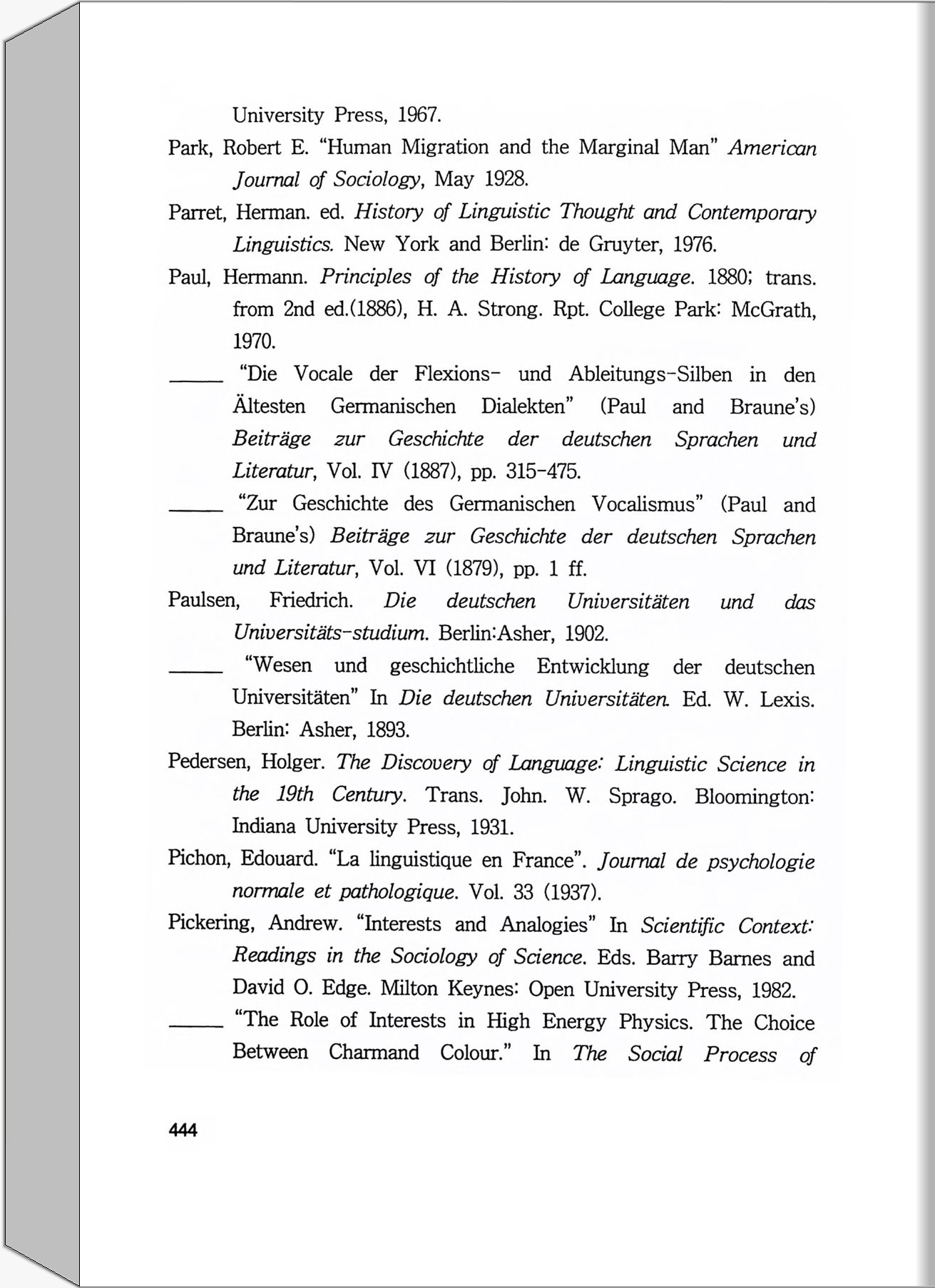 University Press, 1967.

Park, Robert E. "Human Migration and the Marginal Man" American Journal of Sociology, May 1928.

Parret, Herman. ed. History of Linguistic Thought and Contemporary Linguistics. New York and Berlin: de Gruyter, 1976.

Paul, Hermann. Principles of the History of Language. 1880; trans. from 2nd ed.(1886), H. A. Strong. Rpt. College Park: McGrath, 1970.

_____ "Die Vocale der Flexions- und Ableitungs-Silben in den Ältesten Germanischen Dialekten" (Paul and Braune's) Beiträge zur Geschichte der deutschen Sprachen und Literatur, Vol. IV (1887), pp. 315-475.

_____ "Zur Geschichte des Germanischen Vocalismus" (Paul and Braune's) Beiträge zur Geschichte der deutschen Sprachen und Literatur, Vol. VI (1879), pp. 1 ff.

Paulsen, Friedrich. Die deutschen Universitäten und das Universitäts-studium. Berlin:Asher, 1902.

_____ "Wesen und geschichtliche Entwicklung der deutschen Universitäten" In Die deutschen Universitäten. Ed. W. Lexis. Berlin: Asher, 1893.

Pedersen, Holger. The Discovery of Language: Linguistic Science in the 19th Century. Trans. John. W. Sprago. Bloomington: Indiana University Press, 1931.

Pichon, Edouard. "La linguistique en France". Journal de psychologie normale et pathologique. Vol. 33 (1937).

Pickering, Andrew. "Interests and Analogies" In Scientific Context: Readings in the Sociology of Science. Eds. Barry Barnes and David O. Edge. Milton Keynes: Open University Press, 1982.

_____ "The Role of Interests in High Energy Physics. The Choice Between Charmand Colour." In The Social Process of

444